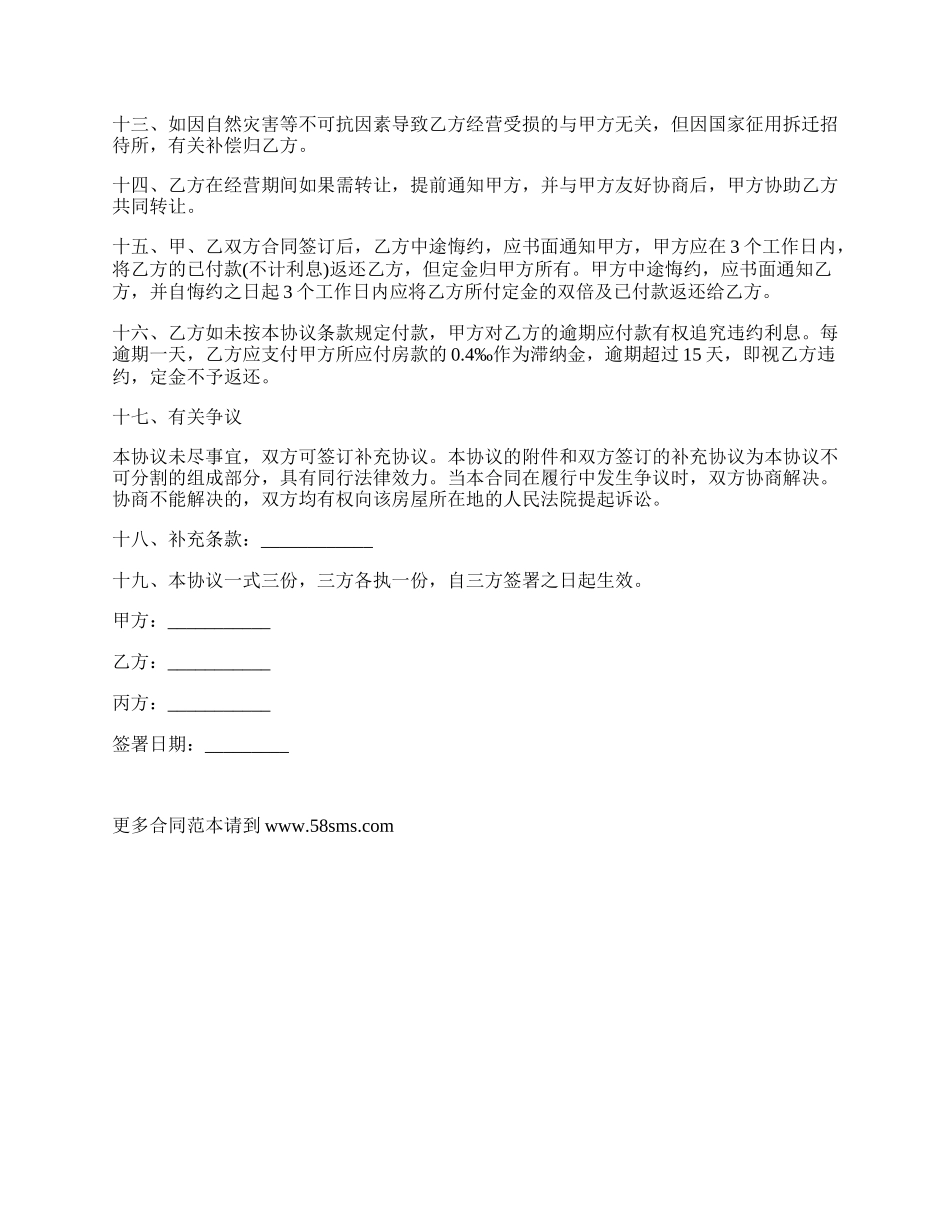 十三、如因自然灾害等不可抗因素导致乙方经营受损的与甲方无关，但因国家征用拆迁招待所，有关补偿归乙方。

十四、乙方在经营期间如果需转让，提前通知甲方，并与甲方友好协商后，甲方协助乙方共同转让。

十五、甲、乙双方合同签订后，乙方中途悔约，应书面通知甲方，甲方应在 3 个工作日内，将乙方的已付款(不计利息)返还乙方，但定金归甲方所有。甲方中途悔约，应书面通知乙方，并自悔约之日起 3 个工作日内应将乙方所付定金的双倍及已付款返还给乙方。

十六、乙方如未按本协议条款规定付款，甲方对乙方的逾期应付款有权追究违约利息。每逾期一天，乙方应支付甲方所应付房款的 0.4‰作为滞纳金，逾期超过 15 天，即视乙方违约，定金不予返还。

十七、有关争议

本协议未尽事宜，双方可签订补充协议。本协议的附件和双方签订的补充协议为本协议不可分割的组成部分，具有同行法律效力。当本合同在履行中发生争议时，双方协商解决。协商不能解决的，双方均有权向该房屋所在地的人民法院提起诉讼。

十八、补充条款：____________

十九、本协议一式三份，三方各执一份，自三方签署之日起生效。

甲方：___________

乙方：___________

丙方：___________

签署日期：_________

更多合同范本请到 www.58sms.com